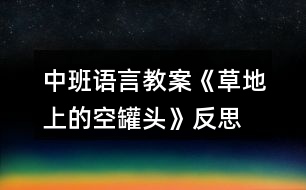 中班语言教案《草地上的空罐头》反思